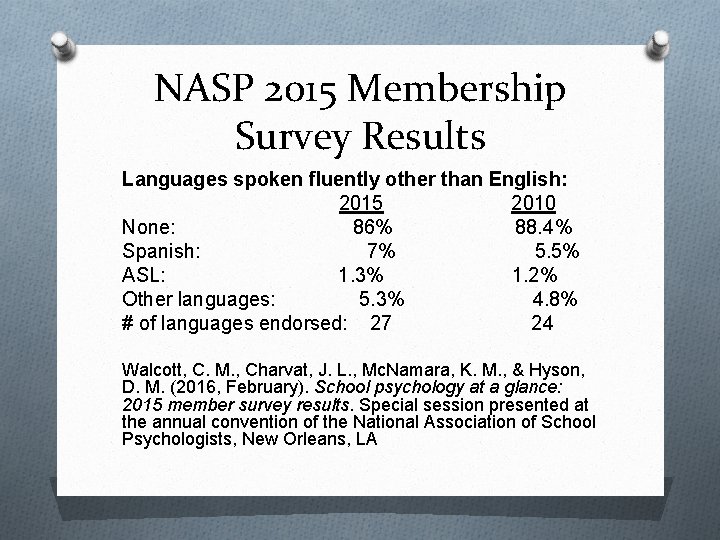 NASP 2015 Membership Survey Results

Languages spoken fluently other than English:

| | 2015 | 2010 |
|---|---|---|
| None: | 86% | 88.4% |
| Spanish: | 7% | 5.5% |
| ASL: | 1.3% | 1.2% |
| Other languages: | 5.3% | 4.8% |
| # of languages endorsed: | 27 | 24 |

Walcott, C. M., Charvat, J. L., McNamara, K. M., & Hyson, D. M. (2016, February). School psychology at a glance: 2015 member survey results. Special session presented at the annual convention of the National Association of School Psychologists, New Orleans, LA